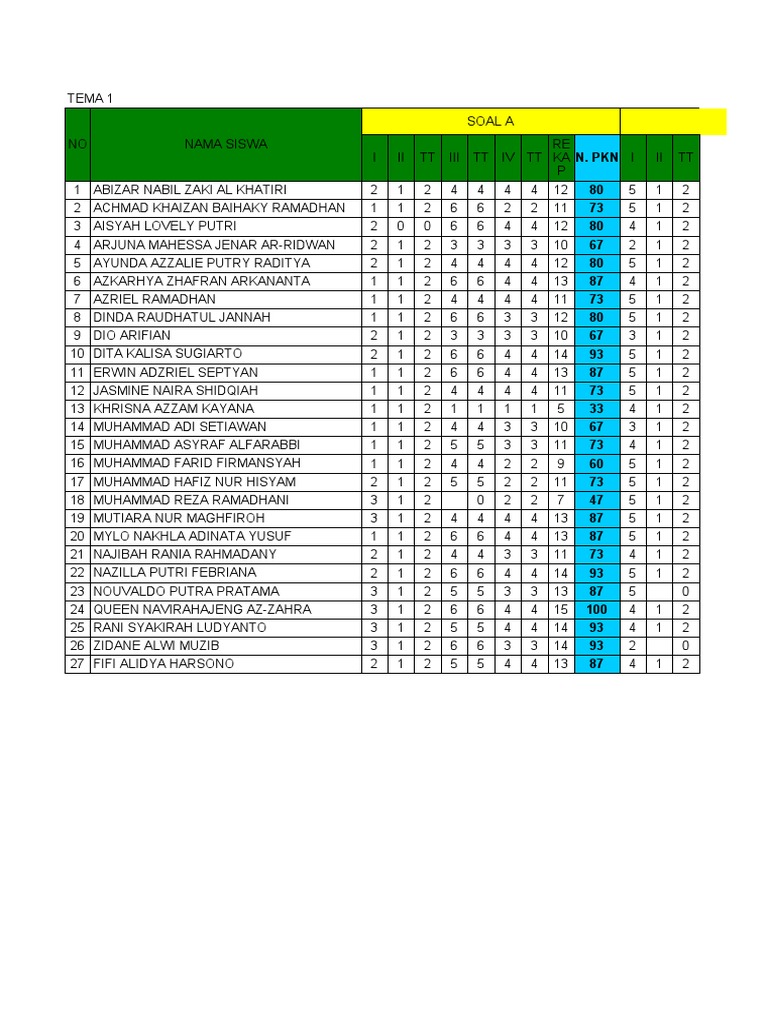 TEMA 1

| NO. | NAMA SISWA | SOAL A | | | | | | | | | | | |
|---|---|---|---|---|---|---|---|---|---|---|---|---|---|
| | | I | II | TT | III | TT | IV | TT | REKAP | N. PKN | I | II | TT |
| 1 | ABIZAR NABIL ZAKI AL KHATIRI | 2 | 1 | 2 | 4 | 4 | 4 | 4 | 12 | 80 | 5 | 1 | 2 |
| 2 | ACHMAD KHAIZAN BAIHAKY RAMADHAN | 1 | 1 | 2 | 6 | 6 | 2 | 2 | 11 | 73 | 5 | 1 | 2 |
| 3 | AISYAH LOVELY PUTRI | 2 | 0 | 0 | 6 | 6 | 4 | 4 | 12 | 80 | 4 | 1 | 2 |
| 4 | ARJUNA MAHESSA JENAR AR-RIDWAN | 2 | 1 | 2 | 3 | 3 | 3 | 3 | 10 | 67 | 2 | 1 | 2 |
| 5 | AYUNDA AZZALIE PUTRY RADITYA | 2 | 1 | 2 | 4 | 4 | 4 | 4 | 12 | 80 | 5 | 1 | 2 |
| 6 | AZKARHYA ZHAFRAN ARKANANTA | 1 | 1 | 2 | 6 | 6 | 4 | 4 | 13 | 87 | 4 | 1 | 2 |
| 7 | AZRIEL RAMADHAN | 1 | 1 | 2 | 4 | 4 | 4 | 4 | 11 | 73 | 5 | 1 | 2 |
| 8 | DINDA RAUDHATUL JANNAH | 1 | 1 | 2 | 6 | 6 | 3 | 3 | 12 | 80 | 5 | 1 | 2 |
| 9 | DIO ARIFIAN | 2 | 1 | 2 | 3 | 3 | 3 | 3 | 10 | 67 | 3 | 1 | 2 |
| 10 | DITA KALISA SUGIARTO | 2 | 1 | 2 | 6 | 6 | 4 | 4 | 14 | 93 | 5 | 1 | 2 |
| 11 | ERWIN ADZRIEL SEPTYAN | 1 | 1 | 2 | 6 | 6 | 4 | 4 | 13 | 87 | 5 | 1 | 2 |
| 12 | JASMINE NAIRA SHIDQIAH | 1 | 1 | 2 | 4 | 4 | 4 | 4 | 11 | 73 | 5 | 1 | 2 |
| 13 | KHRISNA AZZAM KAYANA | 1 | 1 | 2 | 1 | 1 | 1 | 1 | 5 | 33 | 4 | 1 | 2 |
| 14 | MUHAMMAD ADI SETIAWAN | 1 | 1 | 2 | 4 | 4 | 3 | 3 | 10 | 67 | 3 | 1 | 2 |
| 15 | MUHAMMAD ASYRAF ALFARABBI | 1 | 1 | 2 | 5 | 5 | 3 | 3 | 11 | 73 | 4 | 1 | 2 |
| 16 | MUHAMMAD FARID FIRMANSYAH | 1 | 1 | 2 | 4 | 4 | 2 | 2 | 9 | 60 | 5 | 1 | 2 |
| 17 | MUHAMMAD HAFIZ NUR HISYAM | 2 | 1 | 2 | 5 | 5 | 2 | 2 | 11 | 73 | 5 | 1 | 2 |
| 18 | MUHAMMAD REZA RAMADHANI | 3 | 1 | 2 | | 0 | 2 | 2 | 7 | 47 | 5 | 1 | 2 |
| 19 | MUTIARA NUR MAGHFIROH | 3 | 1 | 2 | 4 | 4 | 4 | 4 | 13 | 87 | 5 | 1 | 2 |
| 20 | MYLO NAKHLA ADINATA YUSUF | 1 | 1 | 2 | 6 | 6 | 4 | 4 | 13 | 87 | 5 | 1 | 2 |
| 21 | NAJIBAH RANIA RAHMADANY | 2 | 1 | 2 | 4 | 4 | 3 | 3 | 11 | 73 | 4 | 1 | 2 |
| 22 | NAZILLA PUTRI FEBRIANA | 2 | 1 | 2 | 6 | 6 | 4 | 4 | 14 | 93 | 5 | 1 | 2 |
| 23 | NOUVALDO PUTRA PRATAMA | 3 | 1 | 2 | 5 | 5 | 3 | 3 | 13 | 87 | 5 | | 0 |
| 24 | QUEEN NAVIRAHAJENG AZ-ZAHRA | 3 | 1 | 2 | 6 | 6 | 4 | 4 | 15 | 100 | 4 | 1 | 2 |
| 25 | RANI SYAKIRAH LUDYANTO | 3 | 1 | 2 | 5 | 5 | 4 | 4 | 14 | 93 | 4 | 1 | 2 |
| 26 | ZIDANE ALWI MUZIB | 3 | 1 | 2 | 6 | 6 | 3 | 3 | 14 | 93 | 2 | | 0 |
| 27 | FIFI ALIDYA HARSONO | 2 | 1 | 2 | 5 | 5 | 4 | 4 | 13 | 87 | 4 | 1 | 2 |